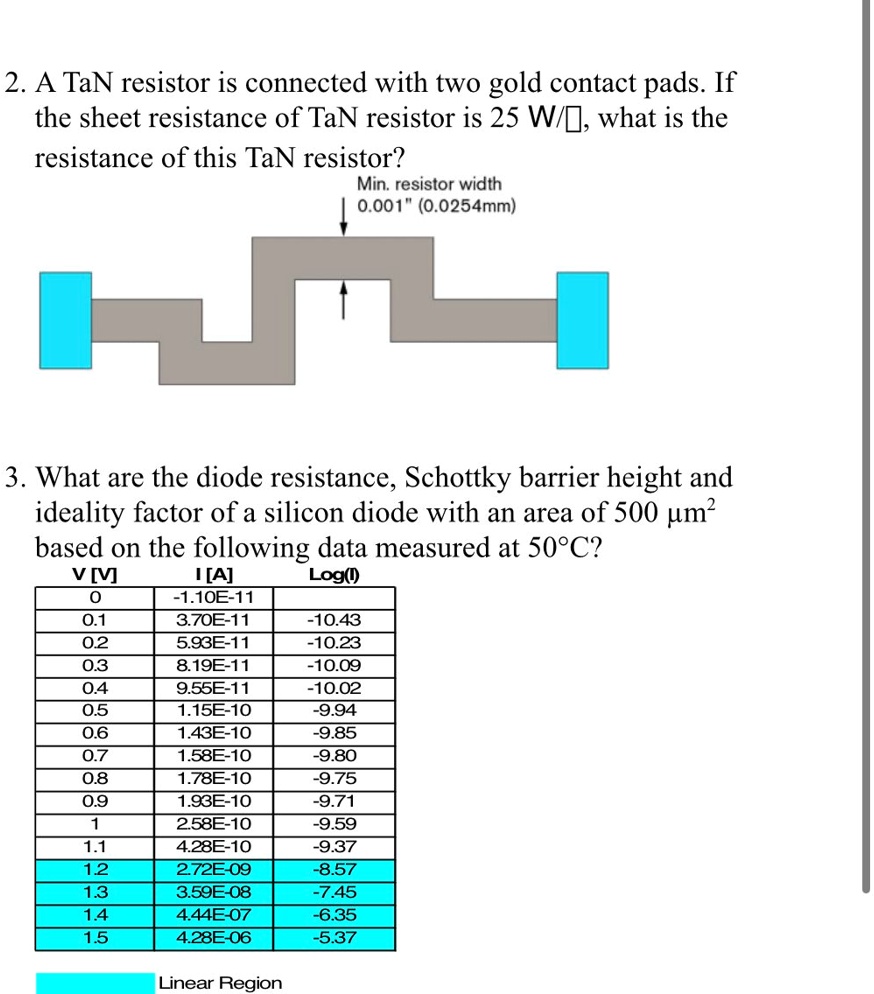 2. A TaN resistor is connected with two gold contact pads. If the sheet resistance of TaN resistor is 25 W/□, what is the resistance of this TaN resistor?

Min. resistor width
0.001" (0.0254mm)

3. What are the diode resistance, Schottky barrier height and ideality factor of a silicon diode with an area of 500 $\mu m^2$ based on the following data measured at 50°C?

| V [V] | I [A] | Log(I) |
|---|---|---|
| 0 | -1.10E-11 | |
| 0.1 | 3.70E-11 | -10.43 |
| 0.2 | 5.93E-11 | -10.23 |
| 0.3 | 8.19E-11 | -10.09 |
| 0.4 | 9.55E-11 | -10.02 |
| 0.5 | 1.15E-10 | -9.94 |
| 0.6 | 1.43E-10 | -9.85 |
| 0.7 | 1.58E-10 | -9.80 |
| 0.8 | 1.78E-10 | -9.75 |
| 0.9 | 1.93E-10 | -9.71 |
| 1 | 2.58E-10 | -9.59 |
| 1.1 | 4.28E-10 | -9.37 |
| 1.2 | 2.72E-09 | -8.57 |
| 1.3 | 3.59E-08 | -7.45 |
| 1.4 | 4.44E-07 | -6.35 |
| 1.5 | 4.28E-06 | -5.37 |

Linear Region